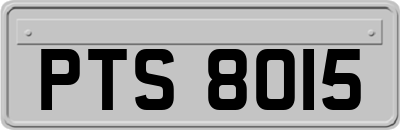 PTS 8015